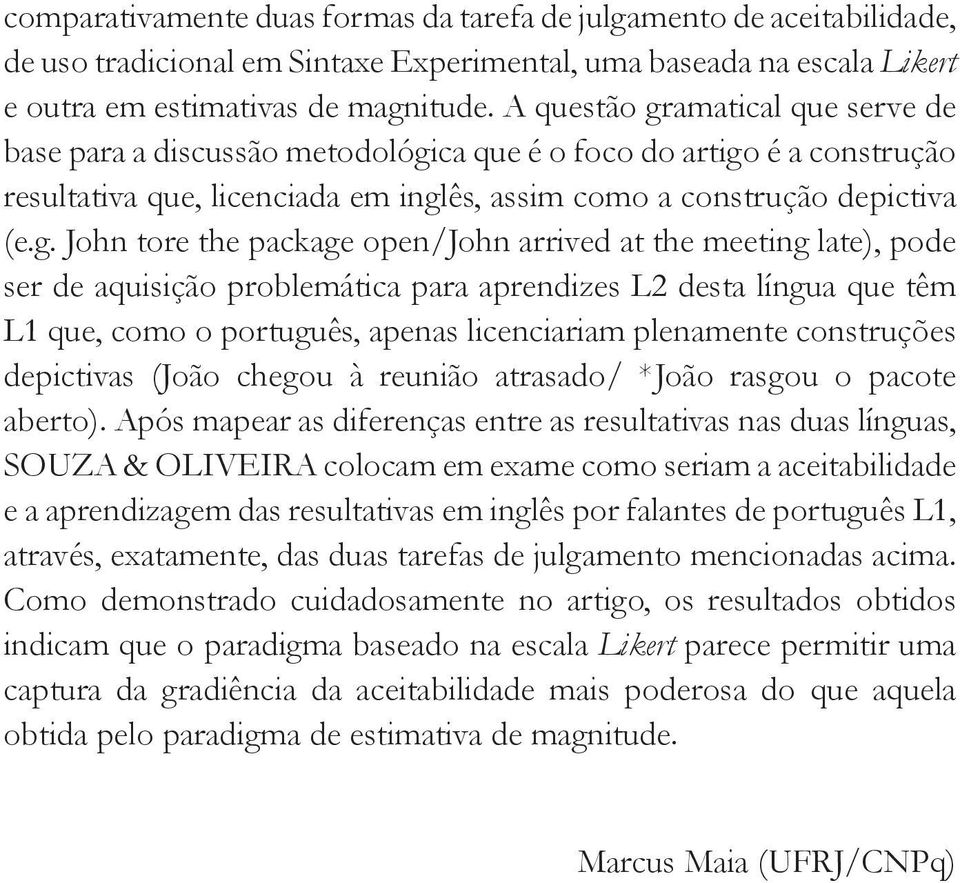 comparativamente duas formas da tarefa de julgamento de aceitabilidade, de uso tradicional em Sintaxe Experimental, uma baseada na escala Likert e outra em estimativas de magnitude. A questão gramatical que serve de base para a discussão metodológica que é o foco do artigo é a construção resultativa que, licenciada em inglês, assim como a construção depictiva (e.g. John tore the package open/John arrived at the meeting late), pode ser de aquisição problemática para aprendizes L2 desta língua que têm L1 que, como o português, apenas licenciariam plenamente construções depictivas (João chegou à reunião atrasado/ *João rasgou o pacote aberto). Após mapear as diferenças entre as resultativas nas duas línguas, SOUZA & OLIVEIRA colocam em exame como seriam a aceitabilidade e a aprendizagem das resultativas em inglês por falantes de português L1, através, exatamente, das duas tarefas de julgamento mencionadas acima. Como demonstrado cuidadosamente no artigo, os resultados obtidos indicam que o paradigma baseado na escala Likert parece permitir uma captura da gradiência da aceitabilidade mais poderosa do que aquela obtida pelo paradigma de estimativa de magnitude.

Marcus Maia (UFRJ/CNPq)